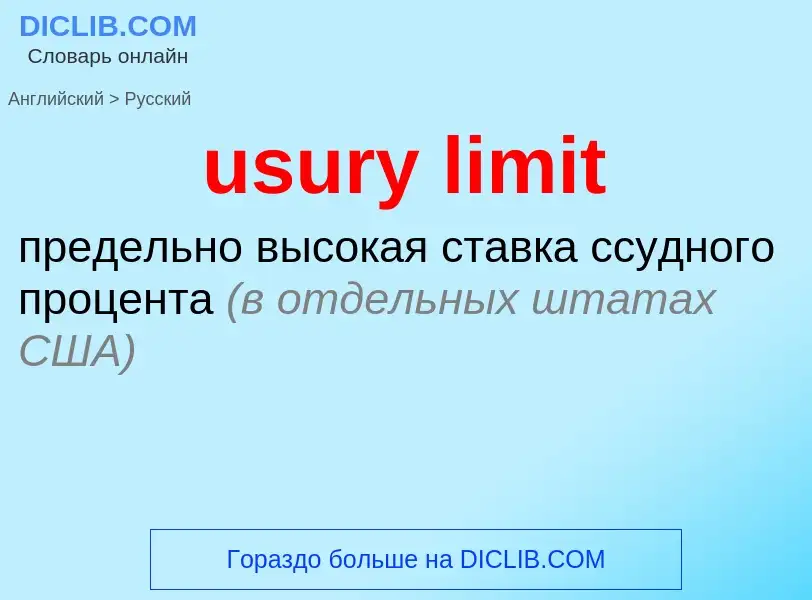 DICLIB.COM
Словарь онлайн

Английский > Русский

usury limit

предельно высокая ставка ссудного процента (в отдельных штатах США)

Гораздо больше на DICLIB.COM